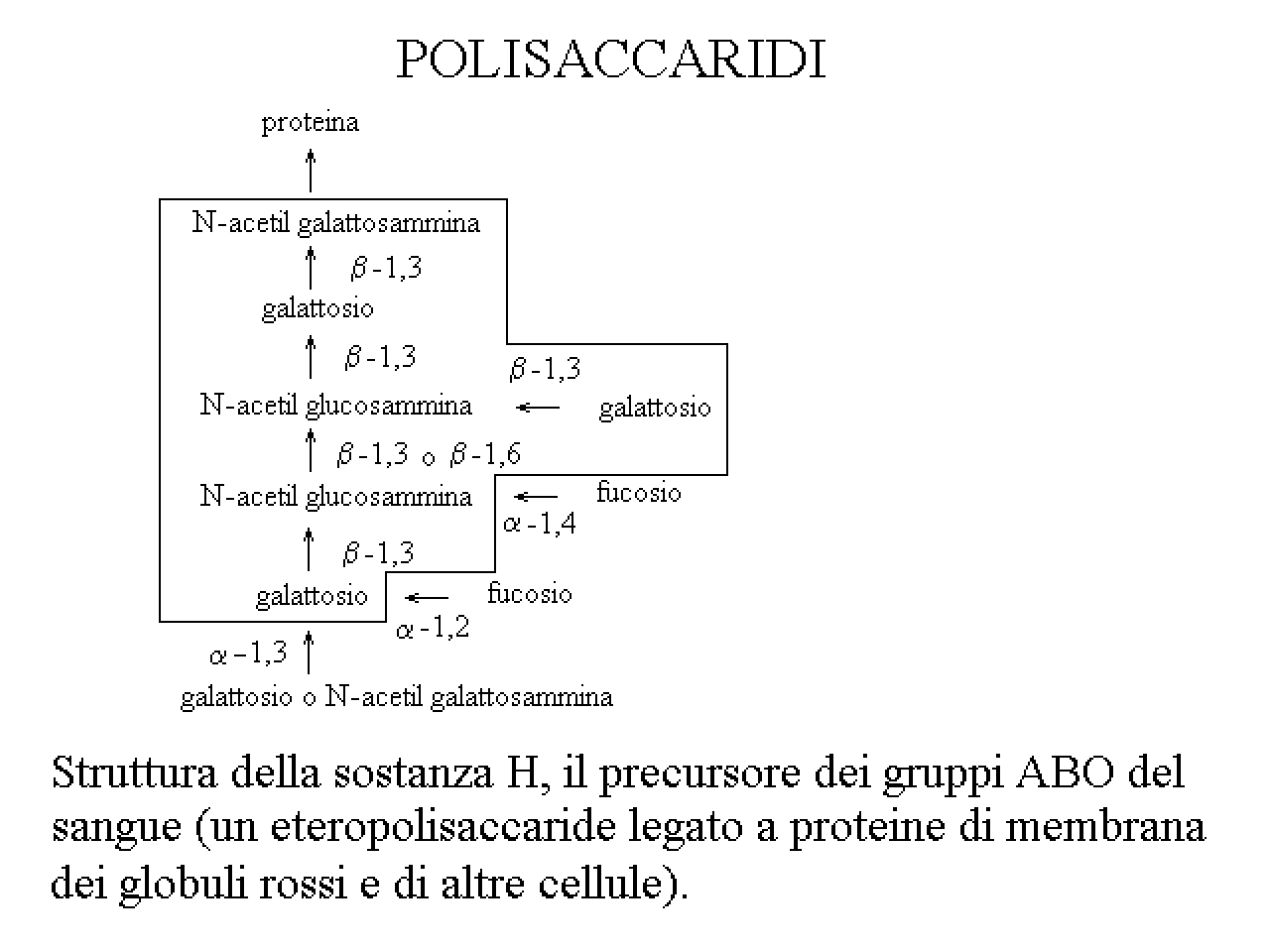 POLISACCARIDI

proteina

N-acetil galattosammina

$\beta$-1,3

galattosio

$\beta$-1,3

$\beta$-1,3

N-acetil glucosammina

galattosio

$\beta$-1,3 o $\beta$-1,6

N-acetil glucosammina

fucosio

$\alpha$-1,4

$\beta$-1,3

galattosio

fucosio

$\alpha$-1,2

$\alpha$-1,3

galattosio o N-acetil galattosammina

Struttura della sostanza H, il precursore dei gruppi ABO del sangue (un eteropolisaccaride legato a proteine di membrana dei globuli rossi e di altre cellule).